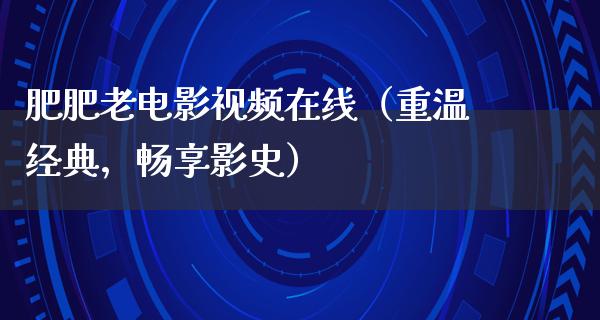 肥肥老电影视频在线（重温经典，畅享影史）